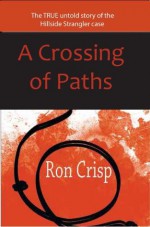 The TRUE untold story of the Hillside Strangler case

A Crossing of Paths

Ron Crisp